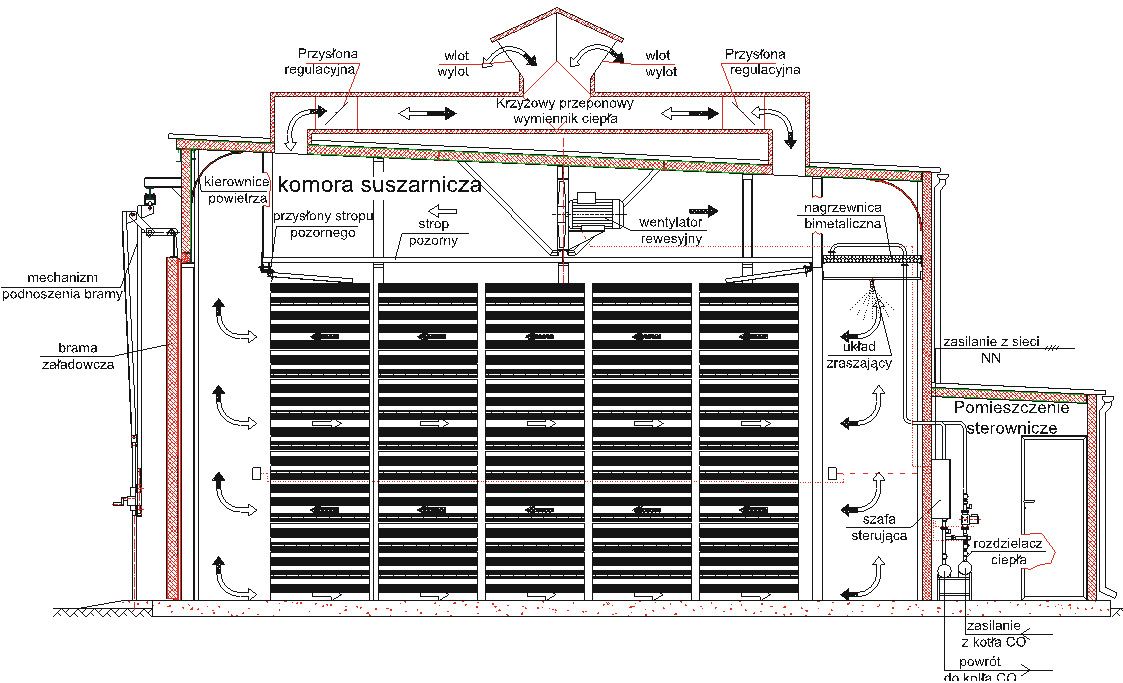 Przysłona regulacyjna

wlot
wylot

wlot
wylot

Przysłona regulacyjna

Krzyżowy przeponowy wymiennik ciepła

kierownice powietrza

komora suszarnicza

przysłony stropu pozornego

strop pozorny

wentylator rewesyjny

nagrzewnica bimetaliczna

mechanizm podnoszenia bramy

brama załadowcza

układ zraszający

zasilanie z sieci NN

Pomieszczenie sterownicze

szafa sterująca

rozdzielacz ciepła

zasilanie z kotła CO

powrót do kotła CO